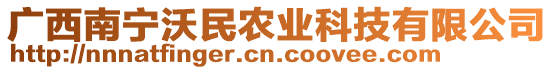 广西南宁沃民农业科技有限公司
http://nnnatfinger.cn.coovee.com